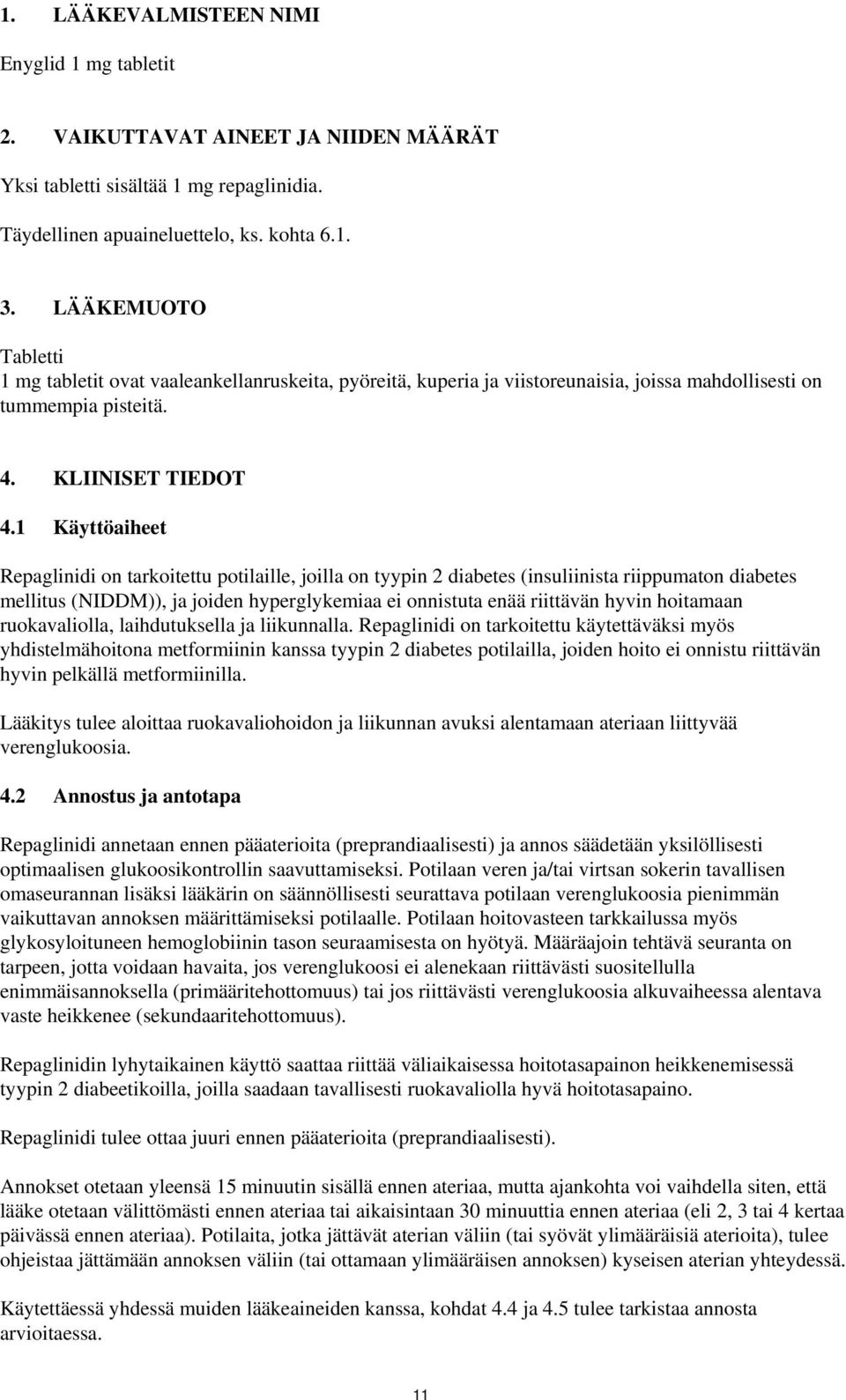 1. LÄÄKEVALMISTEEN NIMI

Enyglid 1 mg tabletit

2. VAIKUTTAVAT AINEET JA NIIDEN MÄÄRÄT

Yksi tabletti sisältää 1 mg repaglinidia.

Täydellinen apuaineluettelo, ks. kohta 6.1.

3. LÄÄKEMUOTO

Tabletti
1 mg tabletit ovat vaaleankellanruskeita, pyöreitä, kuperia ja viistoreunaisia, joissa mahdollisesti on tummempia pisteitä.

4. KLIINISET TIEDOT

4.1 Käyttöaiheet

Repaglinidi on tarkoitettu potilaille, joilla on tyypin 2 diabetes (insuliinista riippumaton diabetes mellitus (NIDDM)), ja joiden hyperglykemiaa ei onnistuta enää riittävän hyvin hoitamaan ruokavaliolla, laihdutuksella ja liikunnalla. Repaglinidi on tarkoitettu käytettäväksi myös yhdistelmähoitona metformiinin kanssa tyypin 2 diabetes potilailla, joiden hoito ei onnistu riittävän hyvin pelkällä metformiinilla.

Lääkitys tulee aloittaa ruokavaliohoidon ja liikunnan avuksi alentamaan ateriaan liittyvää verenglukoosia.

4.2 Annostus ja antotapa

Repaglinidi annetaan ennen pääaterioita (preprandiaalisesti) ja annos säädetään yksilöllisesti optimaalisen glukoosikontrollin saavuttamiseksi. Potilaan veren ja/tai virtsan sokerin tavallisen omaseurannan lisäksi lääkärin on säännöllisesti seurattava potilaan verenglukoosia pienimmän vaikuttavan annoksen määrittämiseksi potilaalle. Potilaan hoitovasteen tarkkailussa myös glykosyloituneen hemoglobiinin tason seuraamisesta on hyötyä. Määräajoin tehtävä seuranta on tarpeen, jotta voidaan havaita, jos verenglukoosi ei alenekaan riittävästi suositellulla enimmäisannoksella (primääritehottomuus) tai jos riittävästi verenglukoosia alkuvaiheessa alentava vaste heikkenee (sekundaaritehottomuus).

Repaglinidin lyhytaikainen käyttö saattaa riittää väliaikaisessa hoitotasapainon heikkenemisessä tyypin 2 diabeetikoilla, joilla saadaan tavallisesti ruokavaliolla hyvä hoitotasapaino.

Repaglinidi tulee ottaa juuri ennen pääaterioita (preprandiaalisesti).

Annokset otetaan yleensä 15 minuutin sisällä ennen ateriaa, mutta ajankohta voi vaihdella siten, että lääke otetaan välittömästi ennen ateriaa tai aikaisintaan 30 minuuttia ennen ateriaa (eli 2, 3 tai 4 kertaa päivässä ennen ateriaa). Potilaita, jotka jättävät aterian väliin (tai syövät ylimääräisiä aterioita), tulee ohjeistaa jättämään annoksen väliin (tai ottamaan ylimääräisen annoksen) kyseisen aterian yhteydessä.

Käytettäessä yhdessä muiden lääkeaineiden kanssa, kohdat 4.4 ja 4.5 tulee tarkistaa annosta arvioitaessa.

11